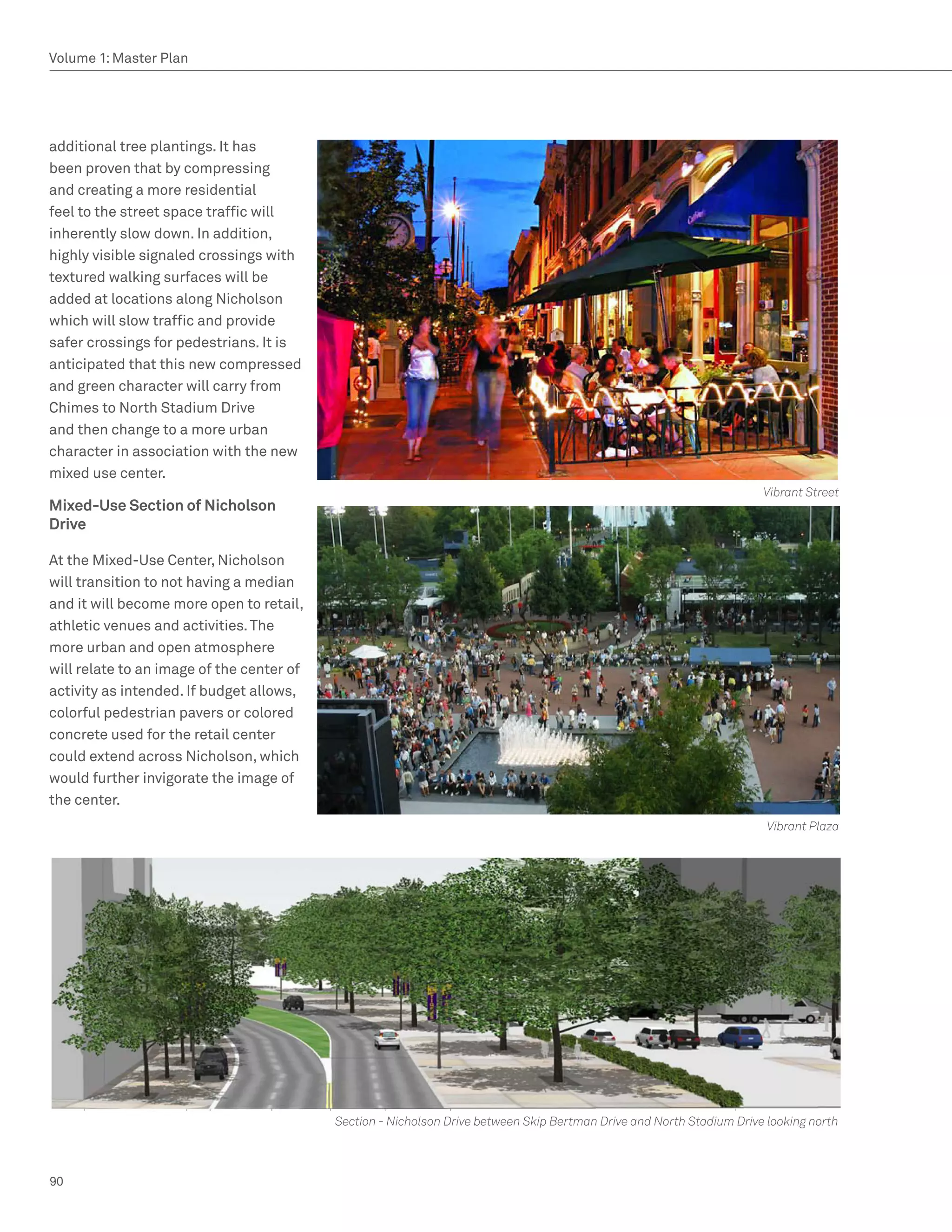 Volume 1: Master Plan

additional tree plantings. It has been proven that by compressing and creating a more residential feel to the street space traffic will inherently slow down. In addition, highly visible signaled crossings with textured walking surfaces will be added at locations along Nicholson which will slow traffic and provide safer crossings for pedestrians. It is anticipated that this new compressed and green character will carry from Chimes to North Stadium Drive and then change to a more urban character in association with the new mixed use center.

Mixed-Use Section of Nicholson Drive

At the Mixed-Use Center, Nicholson will transition to not having a median and it will become more open to retail, athletic venues and activities. The more urban and open atmosphere will relate to an image of the center of activity as intended. If budget allows, colorful pedestrian pavers or colored concrete used for the retail center could extend across Nicholson, which would further invigorate the image of the center.

Vibrant Street

Vibrant Plaza

Section - Nicholson Drive between Skip Bertman Drive and North Stadium Drive looking north

90